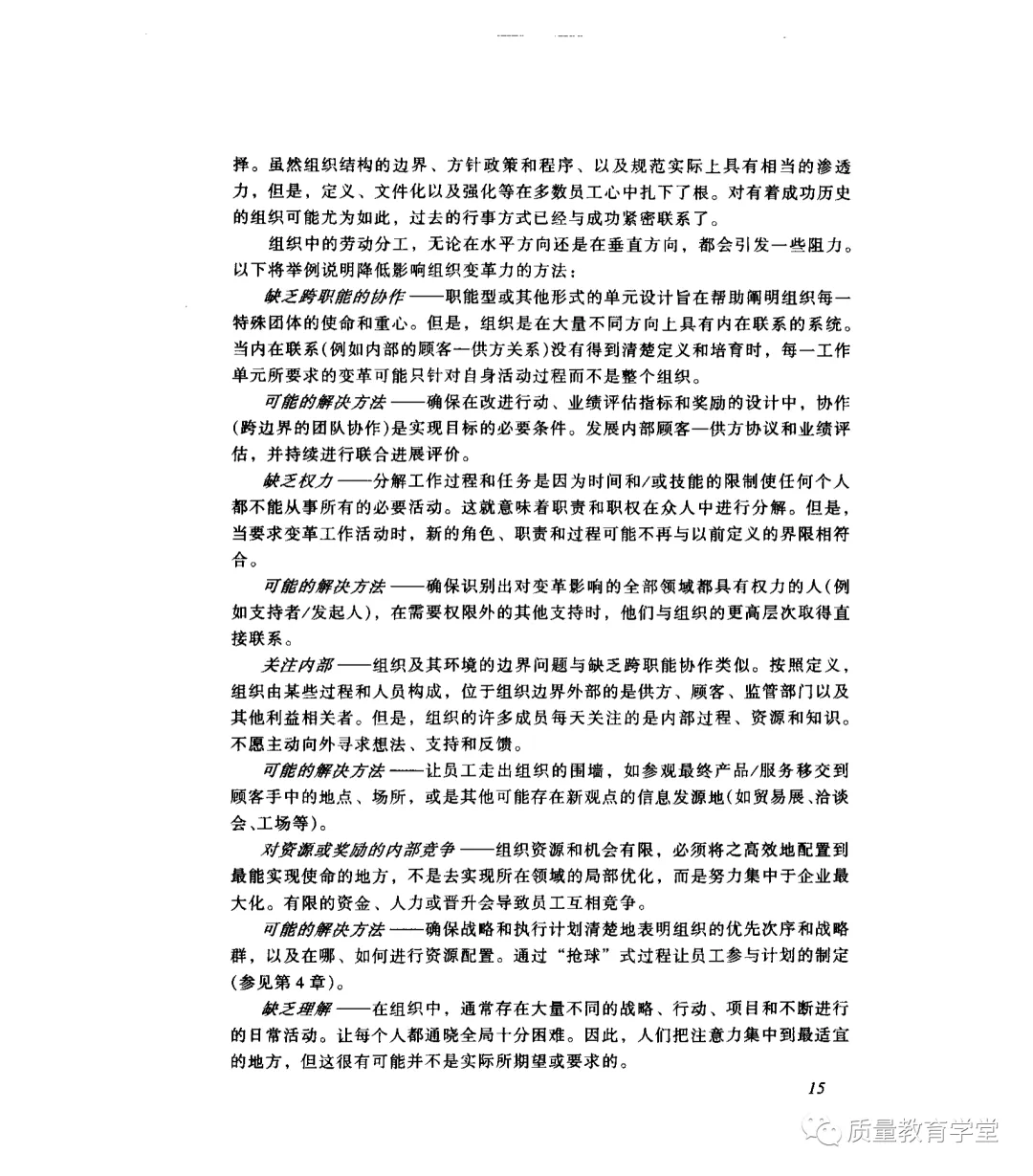 择。虽然组织结构的边界、方针政策和程序、以及规范实际上具有相当的渗透力，但是，定义、文件化以及强化等在多数员工心中扎下了根。对有着成功历史的组织可能尤为如此，过去的行事方式已经与成功紧密联系了。

组织中的劳动分工，无论在水平方向还是在垂直方向，都会引发一些阻力。以下将举例说明降低影响组织变革力的方法：

缺乏跨职能的协作——职能型或其他形式的单元设计旨在帮助阐明组织每一特殊团体的使命和重心。但是，组织是在大量不同方向上具有内在联系的系统。当内在联系(例如内部的顾客—供方关系)没有得到清楚定义和培育时，每一工作单元所要求的变革可能只针对自身活动过程而不是整个组织。

可能的解决方法——确保在改进行动、业绩评估指标和奖励的设计中，协作(跨边界的团队协作)是实现目标的必要条件。发展内部顾客—供方协议和业绩评估，并持续进行联合进展评价。

缺乏权力——分解工作过程和任务是因为时间和/或技能的限制使任何个人都不能从事所有的必要活动。这就意味着职责和职权在众人中进行分解。但是，当要求变革工作活动时，新的角色、职责和过程可能不再与以前定义的界限相符合。

可能的解决方法——确保识别出对变革影响的全部领域都具有权力的人(例如支持者/发起人)，在需要权限外的其他支持时，他们与组织的更高层次取得直接联系。

关注内部——组织及其环境的边界问题与缺乏跨职能协作类似。按照定义，组织由某些过程和人员构成，位于组织边界外部的是供方、顾客、监管部门以及其他利益相关者。但是，组织的许多成员每天关注的是内部过程、资源和知识。不愿主动向外寻求想法、支持和反馈。

可能的解决方法——让员工走出组织的围墙，如参观最终产品/服务移交到顾客手中的地点、场所，或是其他可能存在新观点的信息发源地(如贸易展、洽谈会、工场等)。

对资源或奖励的内部竞争——组织资源和机会有限，必须将之高效地配置到最能实现使命的地方，不是去实现所在领域的局部优化，而是努力集中于企业最大化。有限的资金、人力或晋升会导致员工互相竞争。

可能的解决方法——确保战略和执行计划清楚地表明组织的优先次序和战略群，以及在哪、如何进行资源配置。通过“抢球”式过程让员工参与计划的制定(参见第4章)。

缺乏理解——在组织中，通常存在大量不同的战略、行动、项目和不断进行的日常活动。让每个人都通晓全局十分困难。因此，人们把注意力集中到最适宜的地方，但这很有可能并不是实际所期望或要求的。

15

质量教育学堂